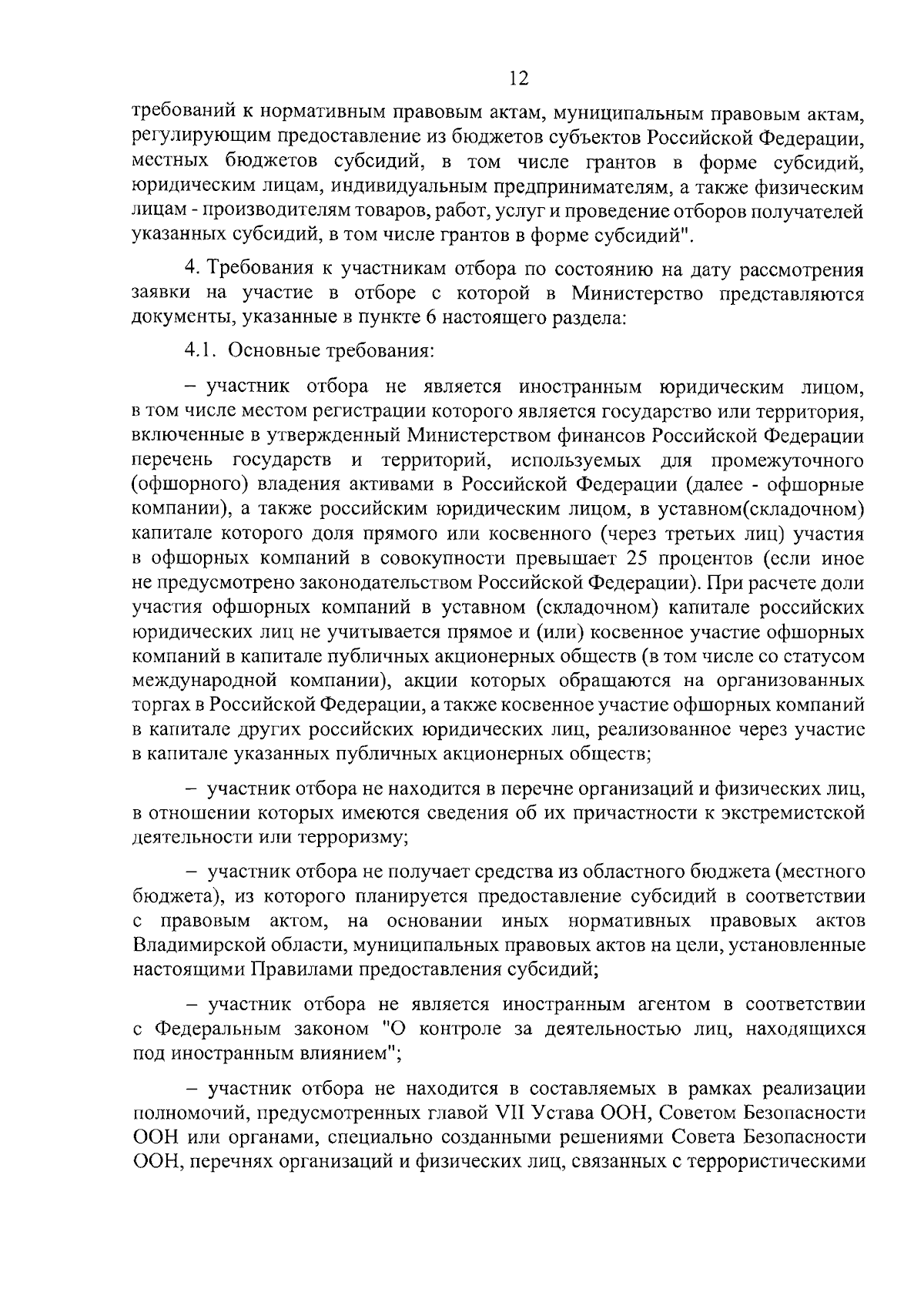 12

требований к нормативным правовым актам, муниципальным правовым актам, регулирующим предоставление из бюджетов субъектов Российской Федерации, местных бюджетов субсидий, в том числе грантов в форме субсидий, юридическим лицам, индивидуальным предпринимателям, а также физическим лицам - производителям товаров, работ, услуг и проведение отборов получателей указанных субсидий, в том числе грантов в форме субсидий".

4. Требования к участникам отбора по состоянию на дату рассмотрения заявки на участие в отборе с которой в Министерство представляются документы, указанные в пункте 6 настоящего раздела:

4.1. Основные требования:

– участник отбора не является иностранным юридическим лицом, в том числе местом регистрации которого является государство или территория, включенные в утвержденный Министерством финансов Российской Федерации перечень государств и территорий, используемых для промежуточного (офшорного) владения активами в Российской Федерации (далее - офшорные компании), а также российским юридическим лицом, в уставном(складочном) капитале которого доля прямого или косвенного (через третьих лиц) участия в офшорных компаний в совокупности превышает 25 процентов (если иное не предусмотрено законодательством Российской Федерации). При расчете доли участия офшорных компаний в уставном (складочном) капитале российских юридических лиц не учитывается прямое и (или) косвенное участие офшорных компаний в капитале публичных акционерных обществ (в том числе со статусом международной компании), акции которых обращаются на организованных торгах в Российской Федерации, а также косвенное участие офшорных компаний в капитале других российских юридических лиц, реализованное через участие в капитале указанных публичных акционерных обществ;

– участник отбора не находится в перечне организаций и физических лиц, в отношении которых имеются сведения об их причастности к экстремистской деятельности или терроризму;

– участник отбора не получает средства из областного бюджета (местного бюджета), из которого планируется предоставление субсидий в соответствии с правовым актом, на основании иных нормативных правовых актов Владимирской области, муниципальных правовых актов на цели, установленные настоящими Правилами предоставления субсидий;

– участник отбора не является иностранным агентом в соответствии с Федеральным законом "О контроле за деятельностью лиц, находящихся под иностранным влиянием";

– участник отбора не находится в составляемых в рамках реализации полномочий, предусмотренных главой VII Устава ООН, Советом Безопасности ООН или органами, специально созданными решениями Совета Безопасности ООН, перечнях организаций и физических лиц, связанных с террористическими